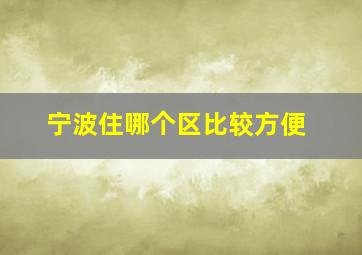 宁波住哪个区比较方便